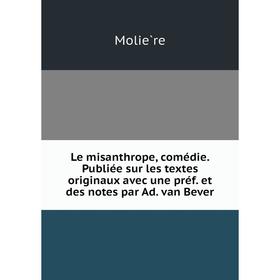 Molie`re

Le misanthrope, comédie. Publiée sur les textes originaux avec une préf. et des notes par Ad. van Bever